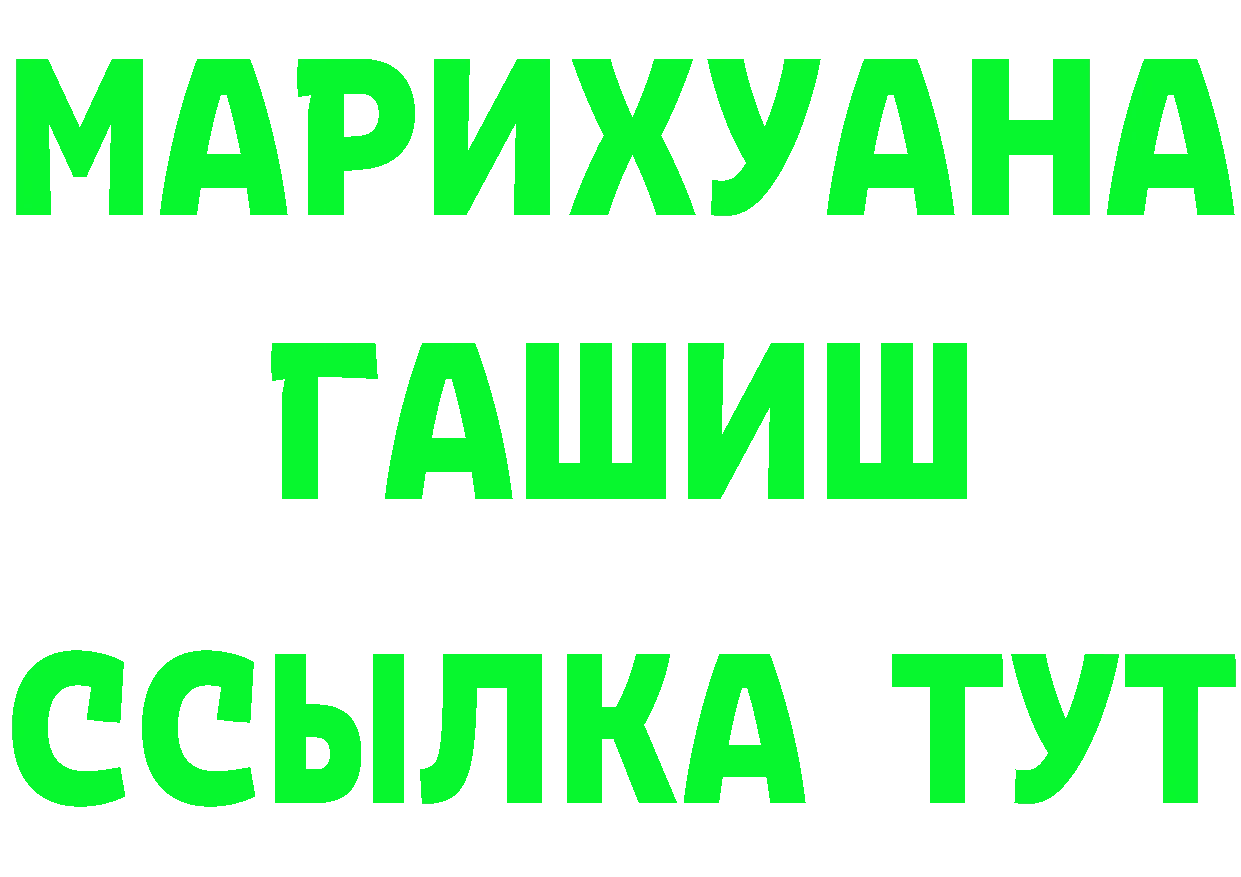 МАРИХУАНА
ГАШИШ
ССЫЛКА ТУТ